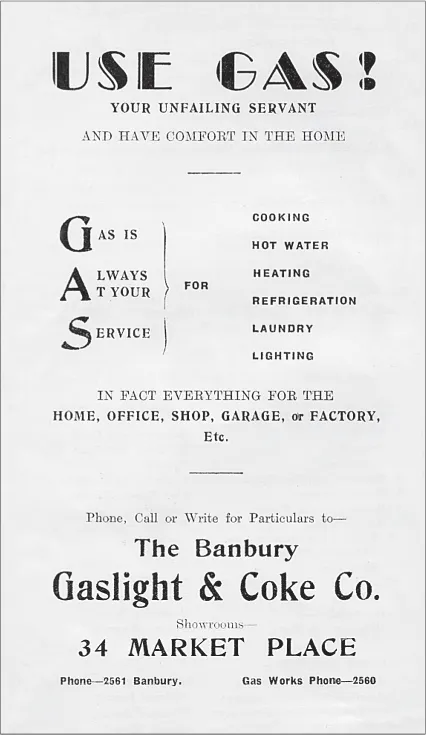 USE GAS!
YOUR UNFAILING SERVANT
AND HAVE COMFORT IN THE HOME

GAS IS
ALWAYS AT YOUR
SERVICE

FOR

COOKING
HOT WATER
HEATING
REFRIGERATION
LAUNDRY
LIGHTING

IN FACT EVERYTHING FOR THE HOME, OFFICE, SHOP, GARAGE, or FACTORY, Etc.

Phone, Call or Write for Particulars to—

The Banbury
Gaslight & Coke Co.

Showrooms—
34 MARKET PLACE

Phone—2561 Banbury.

Gas Works Phone—2560